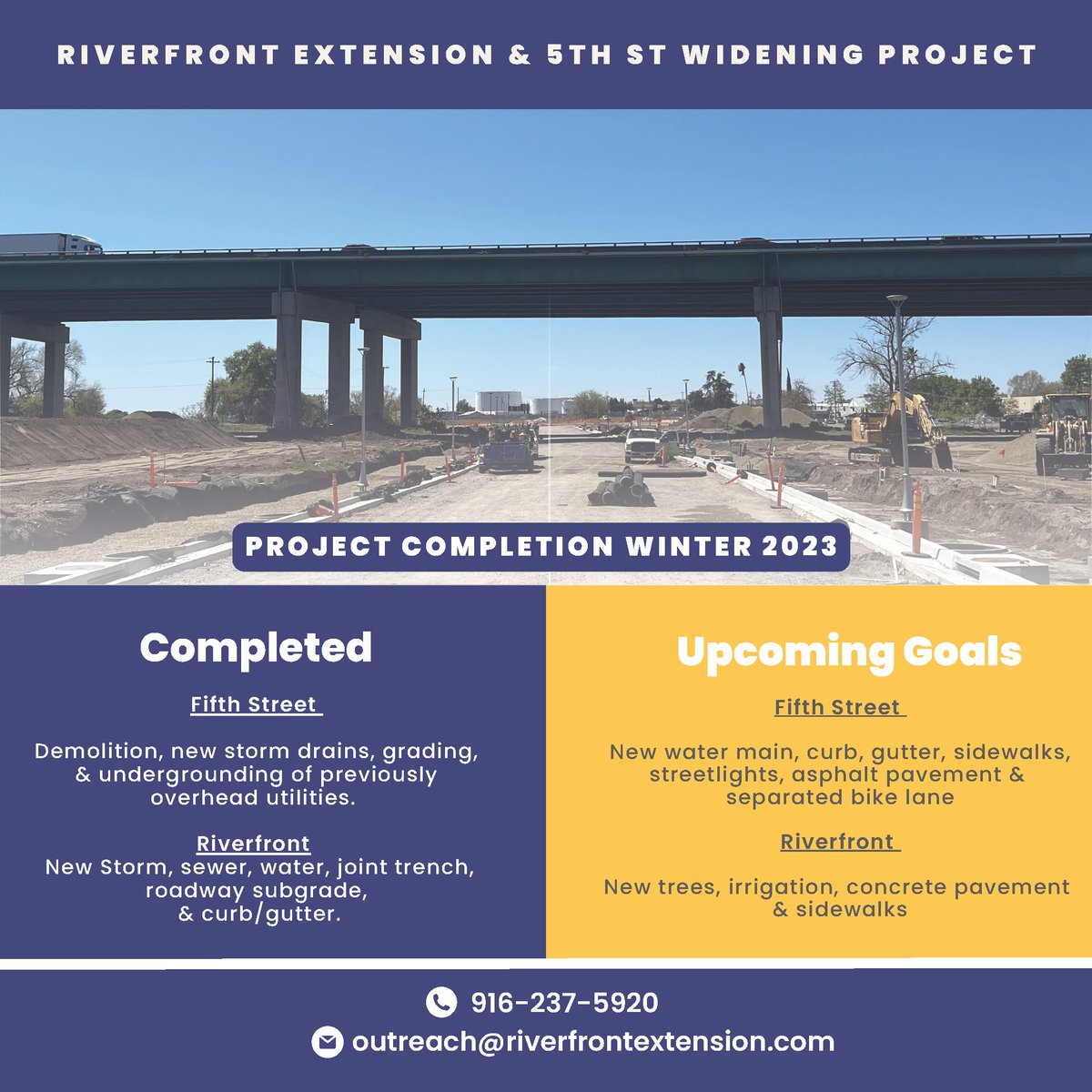 RIVERFRONT EXTENSION & 5TH ST WIDENING PROJECT

PROJECT COMPLETION WINTER 2023

Completed

Fifth Street

Demolition, new storm drains, grading, & undergrounding of previously overhead utilities.

Riverfront
New Storm, sewer, water, joint trench, roadway subgrade, & curb/gutter.

Upcoming Goals

Fifth Street

New water main, curb, gutter, sidewalks, streetlights, asphalt pavement & separated bike lane

Riverfront

New trees, irrigation, concrete pavement & sidewalks

916-237-5920

outreach@riverfrontextension.com